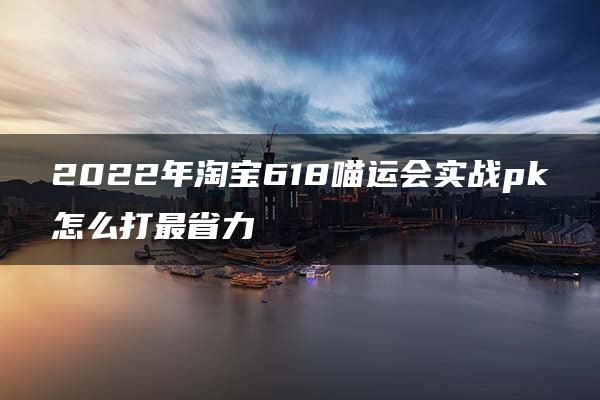 2022年淘宝618喵运会实战pk怎么打最省力